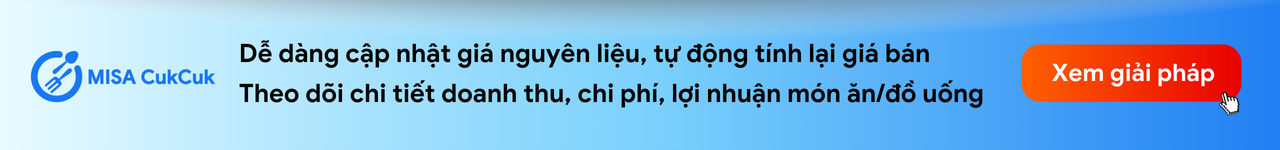 MISA CukCuk

Dễ dàng cập nhật giá nguyên liệu, tự động tính lại giá bán
Theo dõi chi tiết doanh thu, chi phí, lợi nhuận món ăn/đồ uống

Xem giải pháp